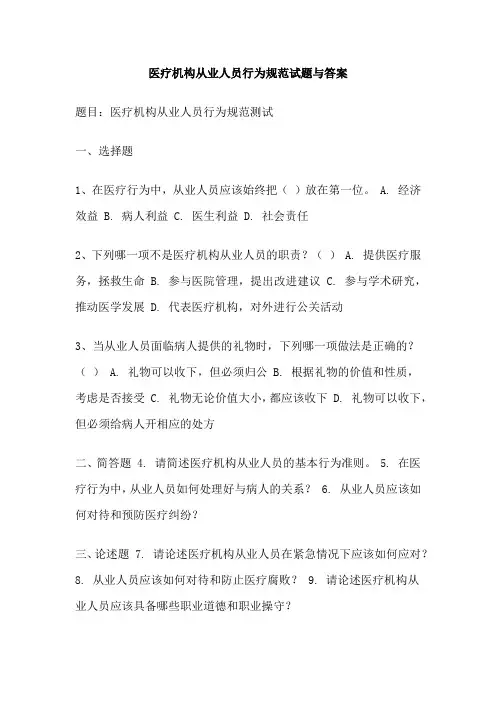 医疗机构从业人员行为规范试题与答案

题目：医疗机构从业人员行为规范测试

一、选择题

1、在医疗行为中，从业人员应该始终把（ ）放在第一位。 A. 经济效益 B. 病人利益 C. 医生利益 D. 社会责任

2、下列哪一项不是医疗机构从业人员的职责？（ ） A. 提供医疗服务，拯救生命 B. 参与医院管理，提出改进建议 C. 参与学术研究，推动医学发展 D. 代表医疗机构，对外进行公关活动

3、当从业人员面临病人提供的礼物时，下列哪一项做法是正确的？（ ） A. 礼物可以收下，但必须归公 B. 根据礼物的价值和性质，考虑是否接受 C. 礼物无论价值大小，都应该收下 D. 礼物可以收下，但必须给病人开相应的处方

二、简答题 4. 请简述医疗机构从业人员的基本行为准则。 5. 在医疗行为中，从业人员如何处理好与病人的关系？ 6. 从业人员应该如何对待和预防医疗纠纷？

三、论述题 7. 请论述医疗机构从业人员在紧急情况下应该如何应对？ 8. 从业人员应该如何对待和防止医疗腐败？ 9. 请论述医疗机构从业人员应该具备哪些职业道德和职业操守？